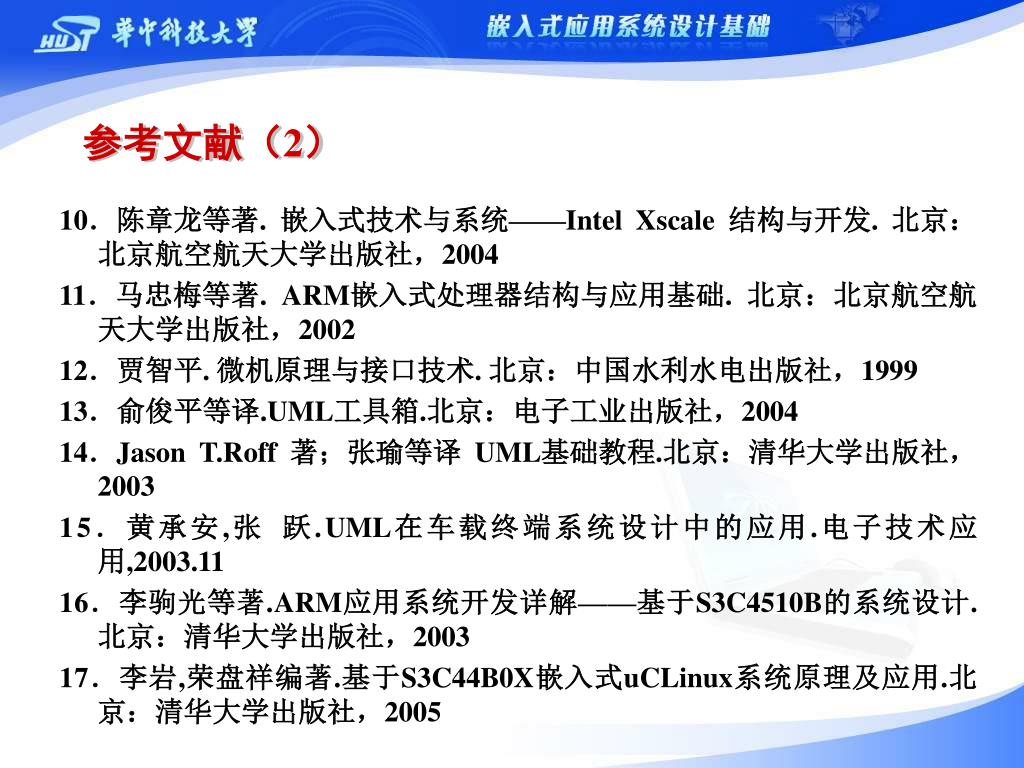 HUST 华中科技大学

嵌入式应用系统设计基础

参考文献（2）

10．陈章龙等著. 嵌入式技术与系统——Intel Xscale 结构与开发. 北京：北京航空航天大学出版社，2004

11．马忠梅等著. ARM嵌入式处理器结构与应用基础. 北京：北京航空航天大学出版社，2002

12．贾智平. 微机原理与接口技术. 北京：中国水利水电出版社，1999

13．俞俊平等译.UML工具箱.北京：电子工业出版社，2004

14．Jason T.Roff 著；张瑜等译 UML基础教程.北京：清华大学出版社，2003

15．黄承安,张 跃.UML在车载终端系统设计中的应用.电子技术应用,2003.11

16．李驹光等著.ARM应用系统开发详解——基于S3C4510B的系统设计.北京：清华大学出版社，2003

17．李岩,荣盘祥编著.基于S3C44B0X嵌入式uCLinux系统原理及应用.北京：清华大学出版社，2005